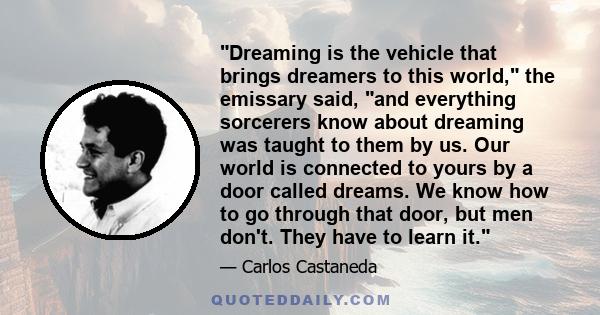 "Dreaming is the vehicle that brings dreamers to this world," the emissary said, "and everything sorcerers know about dreaming was taught to them by us. Our world is connected to yours by a door called dreams. We know how to go through that door, but men don't. They have to learn it."

— Carlos Castaneda

QUOTEDDAILY.COM